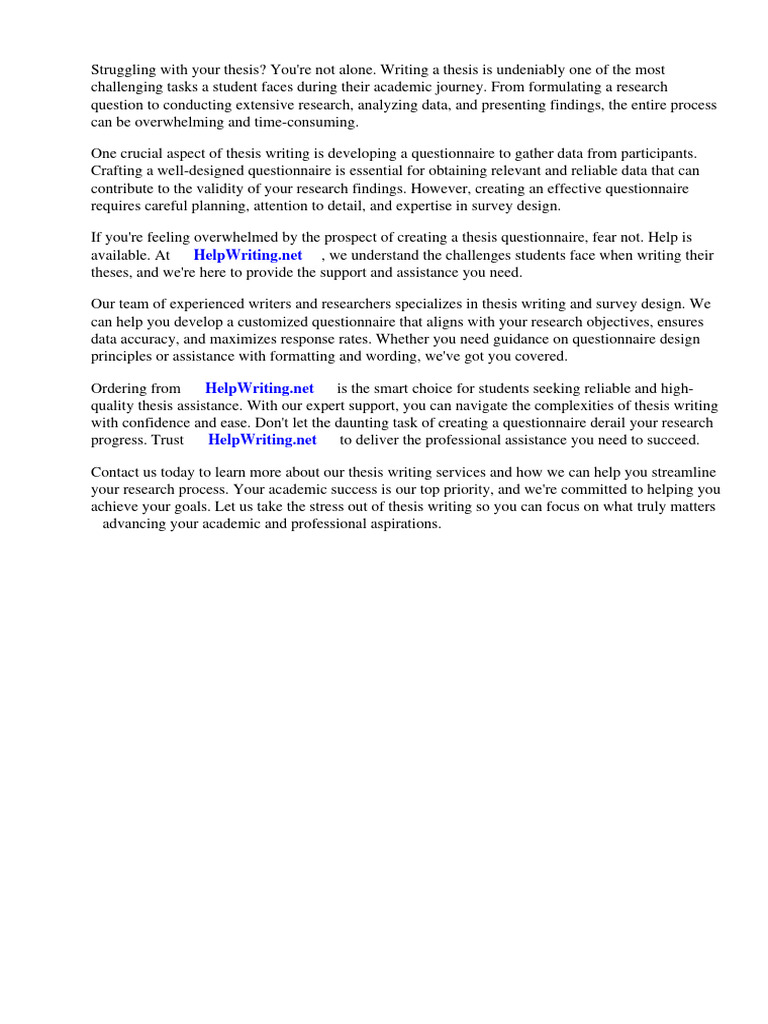 Struggling with your thesis? You're not alone. Writing a thesis is undeniably one of the most challenging tasks a student faces during their academic journey. From formulating a research question to conducting extensive research, analyzing data, and presenting findings, the entire process can be overwhelming and time-consuming.

One crucial aspect of thesis writing is developing a questionnaire to gather data from participants. Crafting a well-designed questionnaire is essential for obtaining relevant and reliable data that can contribute to the validity of your research findings. However, creating an effective questionnaire requires careful planning, attention to detail, and expertise in survey design.

If you're feeling overwhelmed by the prospect of creating a thesis questionnaire, fear not. Help is available. At HelpWriting.net , we understand the challenges students face when writing their theses, and we're here to provide the support and assistance you need.

Our team of experienced writers and researchers specializes in thesis writing and survey design. We can help you develop a customized questionnaire that aligns with your research objectives, ensures data accuracy, and maximizes response rates. Whether you need guidance on questionnaire design principles or assistance with formatting and wording, we've got you covered.

Ordering from HelpWriting.net is the smart choice for students seeking reliable and high-quality thesis assistance. With our expert support, you can navigate the complexities of thesis writing with confidence and ease. Don't let the daunting task of creating a questionnaire derail your research progress. Trust HelpWriting.net to deliver the professional assistance you need to succeed.

Contact us today to learn more about our thesis writing services and how we can help you streamline your research process. Your academic success is our top priority, and we're committed to helping you achieve your goals. Let us take the stress out of thesis writing so you can focus on what truly matters advancing your academic and professional aspirations.